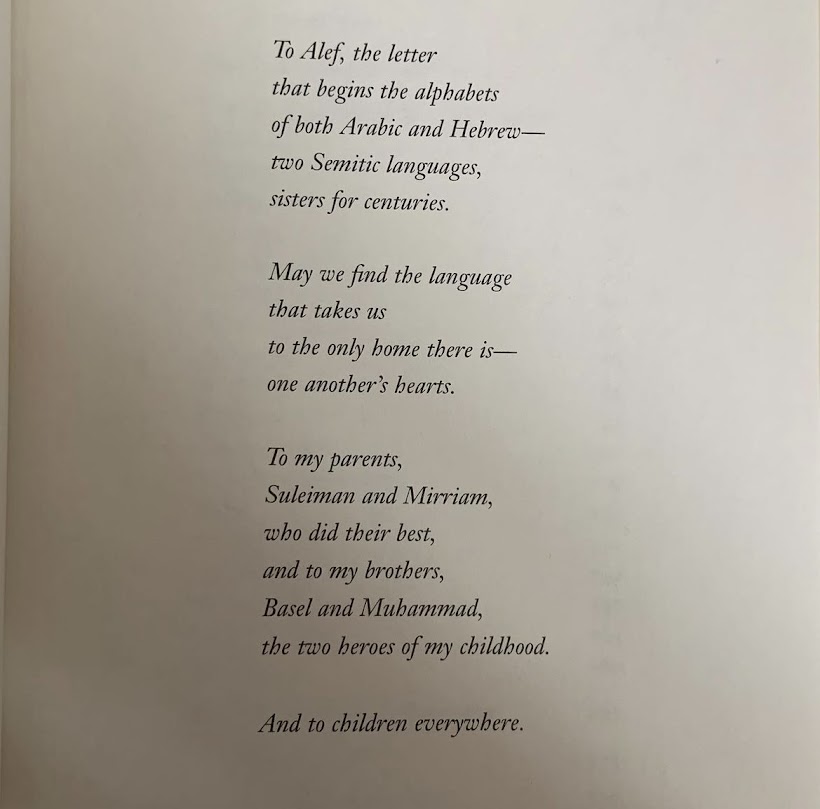 To Alef, the letter
that begins the alphabets
of both Arabic and Hebrew—
two Semitic languages,
sisters for centuries.

May we find the language
that takes us
to the only home there is—
one another's hearts.

To my parents,
Suleiman and Mirriam,
who did their best,
and to my brothers,
Basel and Muhammad,
the two heroes of my childhood.

And to children everywhere.